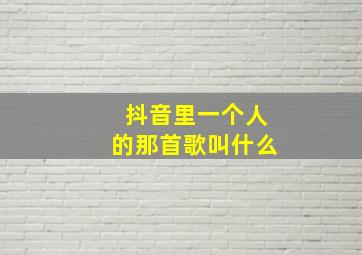 抖音里一个人
的那首歌叫什么